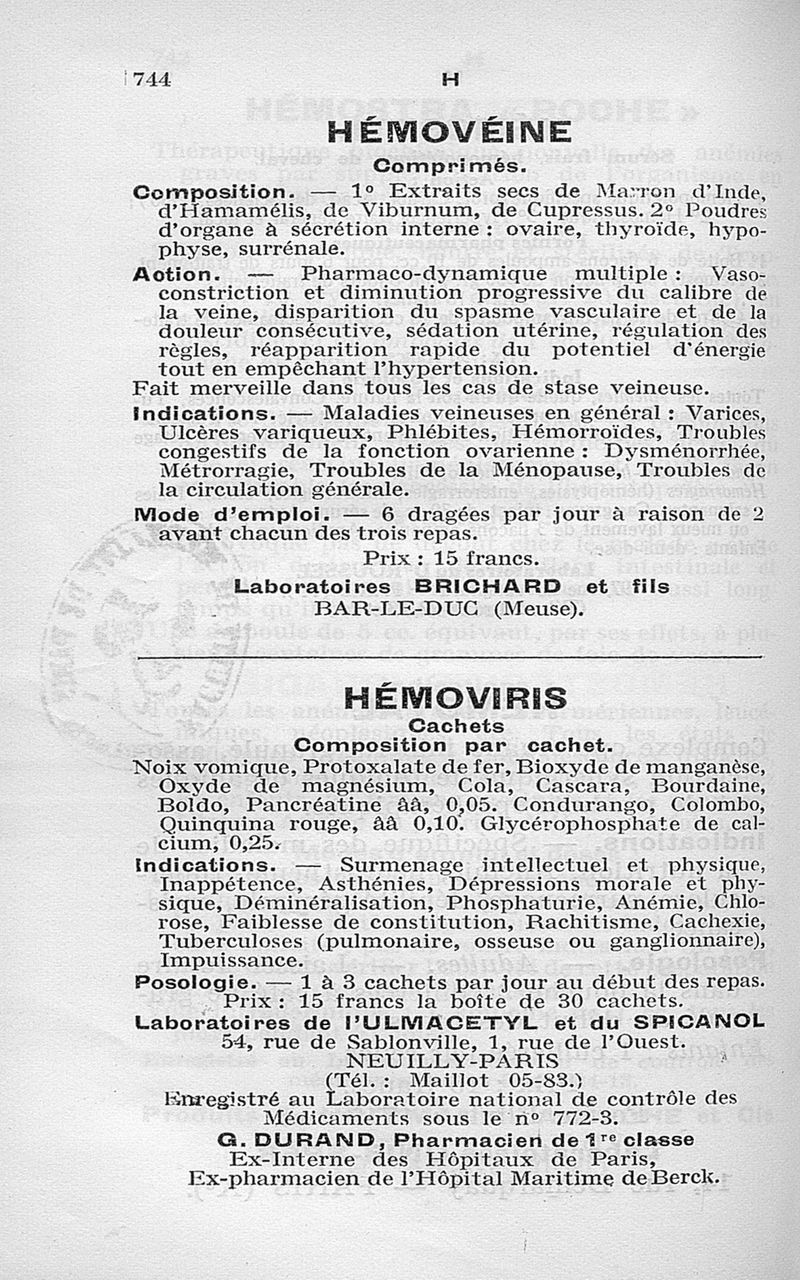 744 H

HÉMOVÉINE

Comprimés.

Composition. — 1° Extraits secs de Marron d'Inde, d'Hamamélis, de Viburnum, de Cupressus. 2° Poudres d'organe à sécrétion interne : ovaire, thyroïde, hypophyse, surrénale.

Action. — Pharmaco-dynamique multiple : Vasoconstriction et diminution progressive du calibre de la veine, disparition du spasme vasculaire et de la douleur consécutive, sédation utérine, régulation des règles, réapparition rapide du potentiel d'énergie tout en empêchant l'hypertension.

Fait merveille dans tous les cas de stase veineuse.

Indications. — Maladies veineuses en général : Varices, Ulcères variqueux, Phlébites, Hémorroïdes, Troubles congestifs de la fonction ovarienne : Dysménorrhée, Métrorragie, Troubles de la Ménopause, Troubles de la circulation générale.

Mode d'emploi. — 6 dragées par jour à raison de 2 avant chacun des trois repas.

Prix : 15 francs.

Laboratoires BRICHARD et fils
BAR-LE-DUC (Meuse).

HÉMOVIRIS

Cachets

Composition par cachet.

Noix vomique, Protoxalate de fer, Bioxyde de manganèse, Oxyde de magnésium, Cola, Cascara, Bourdaine, Boldo, Pancréatine ââ, 0,05. Condurango, Colombo, Quinquina rouge, ââ 0,10. Glycérophosphate de calcium, 0,25.

Indications. — Surmenage intellectuel et physique, Inappétence, Asthénies, Dépressions morale et physique, Déminéralisation, Phosphaturie, Anémie, Chlorose, Faiblesse de constitution, Rachitisme, Cachexie, Tuberculoses (pulmonaire, osseuse ou ganglionnaire), Impuissance.

Posologie. — 1 à 3 cachets par jour au début des repas.

Prix : 15 francs la boîte de 30 cachets.

Laboratoires de l'ULMACETYL et du SPICANOL
54, rue de Sablonville, 1, rue de l'Ouest.
NEUILLY-PARIS
(Tél. : Maillot 05-83.)

Enregistré au Laboratoire national de contrôle des Médicaments sous le n° 772-3.

G. DURAND, Pharmacien de 1re classe
Ex-Interne des Hôpitaux de Paris,
Ex-pharmacien de l'Hôpital Maritime de Berck.